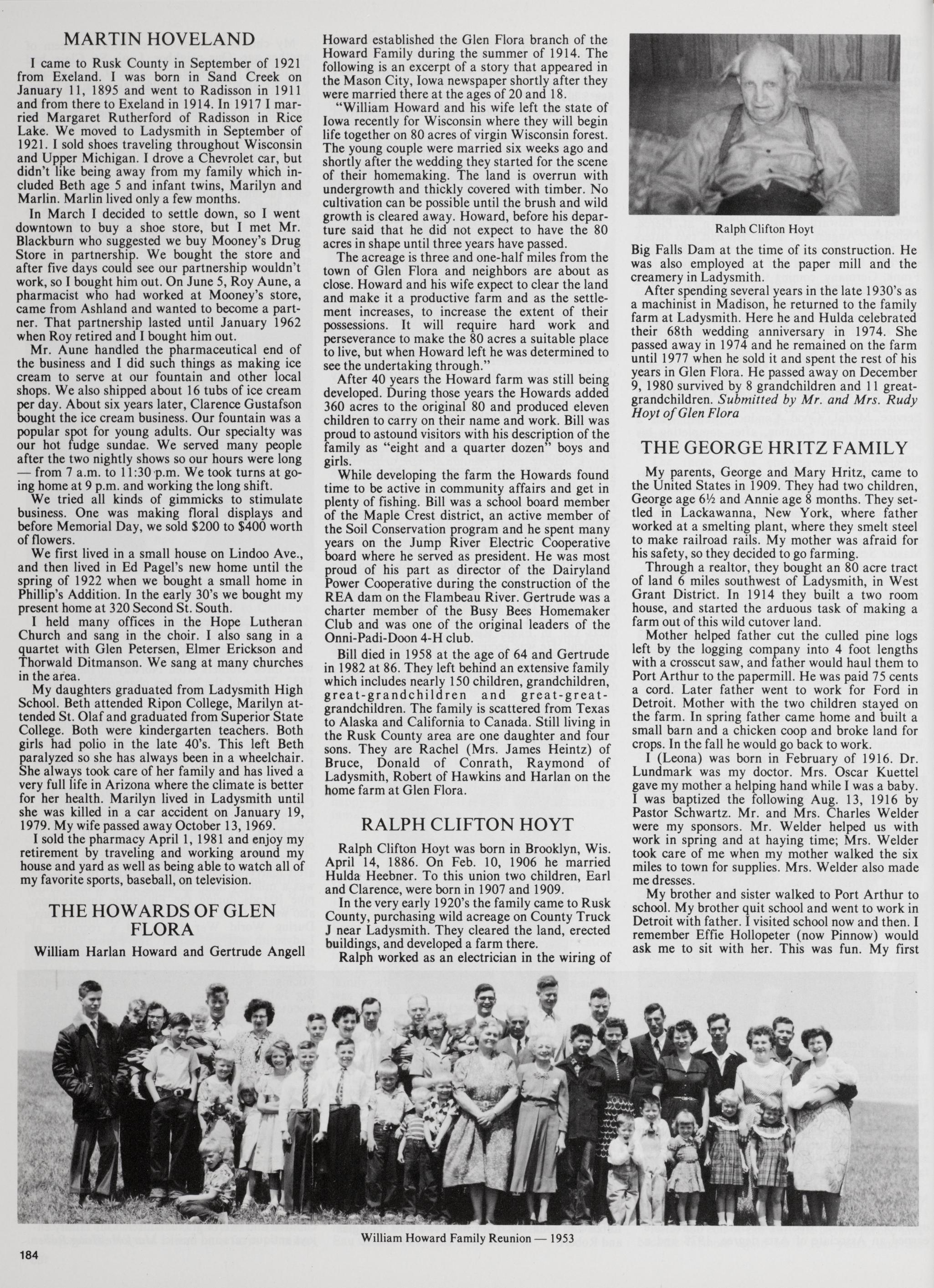 MARTIN HOVELAND

I came to Rusk County in September of 1921 from Exeland. I was born in Sand Creek on January 11, 1895 and went to Radisson in 1911 and from there to Exeland in 1914. In 1917 I married Margaret Rutherford of Radisson in Rice Lake. We moved to Ladysmith in September of 1921. I sold shoes traveling throughout Wisconsin and Upper Michigan. I drove a Chevrolet car, but didn't like being away from my family which included Beth age 5 and infant twins, Marilyn and Marlin. Marlin lived only a few months.

In March I decided to settle down, so I went downtown to buy a shoe store, but I met Mr. Blackburn who suggested we buy Mooney's Drug Store in partnership. We bought the store and after five days could see our partnership wouldn't work, so I bought him out. On June 5, Roy Aune, a pharmacist who had worked at Mooney's store, came from Ashland and wanted to become a partner. That partnership lasted until January 1962 when Roy retired and I bought him out.

Mr. Aune handled the pharmaceutical end of the business and I did such things as making ice cream to serve at our fountain and other local shops. We also shipped about 16 tubs of ice cream per day. About six years later, Clarence Gustafson bought the ice cream business. Our fountain was a popular spot for young adults. Our specialty was our hot fudge sundae. We served many people after the two nightly shows so our hours were long — from 7 a.m. to 11:30 p.m. We took turns at going home at 9 p.m. and working the long shift.

We tried all kinds of gimmicks to stimulate business. One was making floral displays and before Memorial Day, we sold $200 to $400 worth of flowers.

We first lived in a small house on Lindoo Ave., and then lived in Ed Pagel's new home until the spring of 1922 when we bought a small home in Phillip's Addition. In the early 30's we bought my present home at 320 Second St. South.

I held many offices in the Hope Lutheran Church and sang in the choir. I also sang in a quartet with Glen Petersen, Elmer Erickson and Thorwald Ditmanson. We sang at many churches in the area.

My daughters graduated from Ladysmith High School. Beth attended Ripon College, Marilyn attended St. Olaf and graduated from Superior State College. Both were kindergarten teachers. Both girls had polio in the late 40's. This left Beth paralyzed so she has always been in a wheelchair. She always took care of her family and has lived a very full life in Arizona where the climate is better for her health. Marilyn lived in Ladysmith until she was killed in a car accident on January 19, 1979. My wife passed away October 13, 1969.

I sold the pharmacy April 1, 1981 and enjoy my retirement by traveling and working around my house and yard as well as being able to watch all of my favorite sports, baseball, on television.

THE HOWARDS OF GLEN FLORA

William Harlan Howard and Gertrude Angell Howard established the Glen Flora branch of the Howard Family during the summer of 1914. The following is an excerpt of a story that appeared in the Mason City, Iowa newspaper shortly after they were married there at the ages of 20 and 18.

"William Howard and his wife left the state of Iowa recently for Wisconsin where they will begin life together on 80 acres of virgin Wisconsin forest. The young couple were married six weeks ago and shortly after the wedding they started for the scene of their homemaking. The land is overrun with undergrowth and thickly covered with timber. No cultivation can be possible until the brush and wild growth is cleared away. Howard, before his departure said that he did not expect to have the 80 acres in shape until three years have passed.

The acreage is three and one-half miles from the town of Glen Flora and neighbors are about as close. Howard and his wife expect to clear the land and make it a productive farm and as the settlement increases, to increase the extent of their possessions. It will require hard work and perseverance to make the 80 acres a suitable place to live, but when Howard left he was determined to see the undertaking through."

After 40 years the Howard farm was still being developed. During those years the Howards added 360 acres to the original 80 and produced eleven children to carry on their name and work. Bill was proud to astound visitors with his description of the family as "eight and a quarter dozen" boys and girls.

While developing the farm the Howards found time to be active in community affairs and get in plenty of fishing. Bill was a school board member of the Maple Crest district, an active member of the Soil Conservation program and he spent many years on the Jump River Electric Cooperative board where he served as president. He was most proud of his part as director of the Dairyland Power Cooperative during the construction of the REA dam on the Flambeau River. Gertrude was a charter member of the Busy Bees Homemaker Club and was one of the original leaders of the Onni-Padi-Doon 4-H club.

Bill died in 1958 at the age of 64 and Gertrude in 1982 at 86. They left behind an extensive family which includes nearly 150 children, grandchildren, great-grandchildren and great-great-grandchildren. The family is scattered from Texas to Alaska and California to Canada. Still living in the Rusk County area are one daughter and four sons. They are Rachel (Mrs. James Heintz) of Bruce, Donald of Conrath, Raymond of Ladysmith, Robert of Hawkins and Harlan on the home farm at Glen Flora.

RALPH CLIFTON HOYT

Ralph Clifton Hoyt was born in Brooklyn, Wis. April 14, 1886. On Feb. 10, 1906 he married Hulda Heebner. To this union two children, Earl and Clarence, were born in 1907 and 1909.

In the very early 1920's the family came to Rusk County, purchasing wild acreage on County Truck J near Ladysmith. They cleared the land, erected buildings, and developed a farm there.

Ralph worked as an electrician in the wiring of

Ralph Clifton Hoyt

Big Falls Dam at the time of its construction. He was also employed at the paper mill and the creamery in Ladysmith.

After spending several years in the late 1930's as a machinist in Madison, he returned to the family farm at Ladysmith. Here he and Hulda celebrated their 68th wedding anniversary in 1974. She passed away in 1974 and he remained on the farm until 1977 when he sold it and spent the rest of his years in Glen Flora. He passed away on December 9, 1980 survived by 8 grandchildren and 11 great-grandchildren. Submitted by Mr. and Mrs. Rudy Hoyt of Glen Flora

THE GEORGE HRITZ FAMILY

My parents, George and Mary Hritz, came to the United States in 1909. They had two children, George age 6½ and Annie age 8 months. They settled in Lackawanna, New York, where father worked at a smelting plant, where they smelt steel to make railroad rails. My mother was afraid for his safety, so they decided to go farming.

Through a realtor, they bought an 80 acre tract of land 6 miles southwest of Ladysmith, in West Grant District. In 1914 they built a two room house, and started the arduous task of making a farm out of this wild cutover land.

Mother helped father cut the culled pine logs left by the logging company into 4 foot lengths with a crosscut saw, and father would haul them to Port Arthur to the papermill. He was paid 75 cents a cord. Later father went to work for Ford in Detroit. Mother with the two children stayed on the farm. In spring father came home and built a small barn and a chicken coop and broke land for crops. In the fall he would go back to work.

I (Leona) was born in February of 1916. Dr. Lundmark was my doctor. Mrs. Oscar Kuettel gave my mother a helping hand while I was a baby. I was baptized the following Aug. 13, 1916 by Pastor Schwartz. Mr. and Mrs. Charles Welder were my sponsors. Mr. Welder helped us with work in spring and at haying time; Mrs. Welder took care of me when my mother walked the six miles to town for supplies. Mrs. Welder also made me dresses.

My brother and sister walked to Port Arthur to school. My brother quit school and went to work in Detroit with father. I visited school now and then. I remember Effie Hollopeter (now Pinnow) would ask me to sit with her. This was fun. My first

William Howard Family Reunion — 1953

184